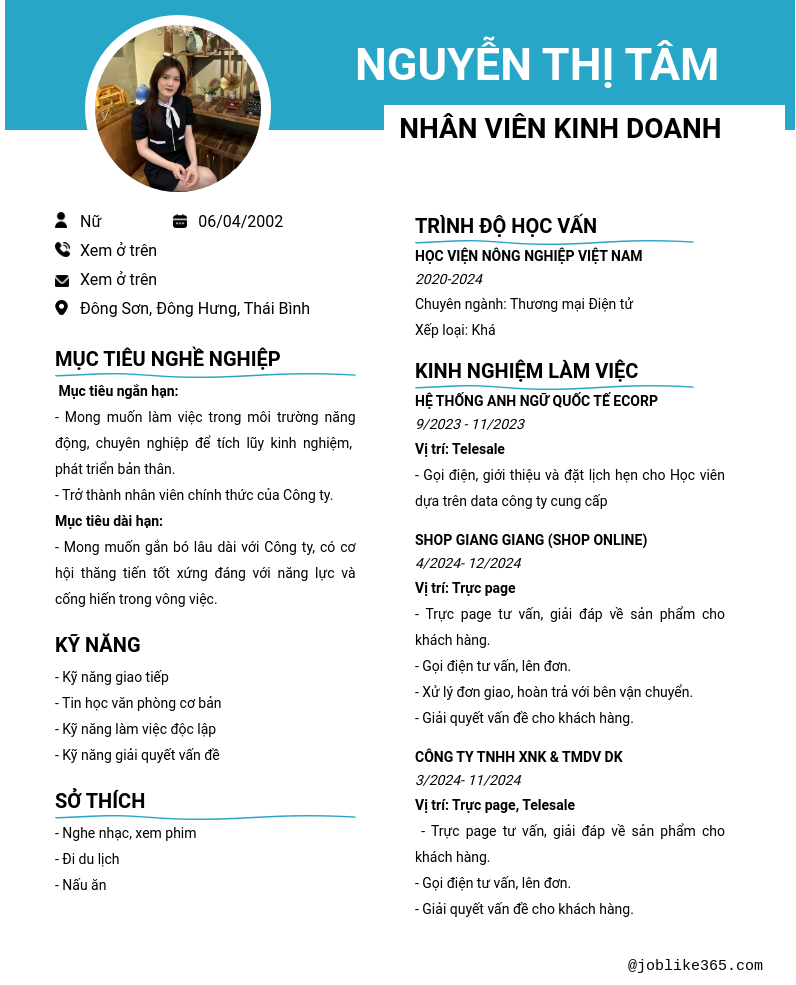 NGUYỄN THỊ TÂM

NHÂN VIÊN KINH DOANH

Nữ

06/04/2002

Xem ở trên

Xem ở trên

Đông Sơn, Đông Hưng, Thái Bình

MỤC TIÊU NGHỀ NGHIỆP

Mục tiêu ngắn hạn:

- Mong muốn làm việc trong môi trường năng động, chuyên nghiệp để tích lũy kinh nghiệm, phát triển bản thân.

- Trở thành nhân viên chính thức của Công ty.

Mục tiêu dài hạn:

- Mong muốn gắn bó lâu dài với Công ty, có cơ hội thăng tiến tốt xứng đáng với năng lực và cống hiến trong vông việc.

KỸ NĂNG

- Kỹ năng giao tiếp
- Tin học văn phòng cơ bản
- Kỹ năng làm việc độc lập
- Kỹ năng giải quyết vấn đề

SỞ THÍCH

- Nghe nhạc, xem phim
- Đi du lịch
- Nấu ăn

TRÌNH ĐỘ HỌC VẤN

HỌC VIỆN NÔNG NGHIỆP VIỆT NAM

2020-2024

Chuyên ngành: Thương mại Điện tử

Xếp loại: Khá

KINH NGHIỆM LÀM VIỆC

HỆ THỐNG ANH NGỮ QUỐC TẾ ECORP

9/2023 - 11/2023

Vị trí: Telesale

- Gọi điện, giới thiệu và đặt lịch hẹn cho Học viên dựa trên data công ty cung cấp

SHOP GIANG GIANG (SHOP ONLINE)

4/2024- 12/2024

Vị trí: Trực page

- Trực page tư vấn, giải đáp về sản phẩm cho khách hàng.

- Gọi điện tư vấn, lên đơn.

- Xử lý đơn giao, hoàn trả với bên vận chuyển.

- Giải quyết vấn đề cho khách hàng.

CÔNG TY TNHH XNK & TMDV DK

3/2024- 11/2024

Vị trí: Trực page, Telesale

- Trực page tư vấn, giải đáp về sản phẩm cho khách hàng.

- Gọi điện tư vấn, lên đơn.

- Giải quyết vấn đề cho khách hàng.

@joblike365.com